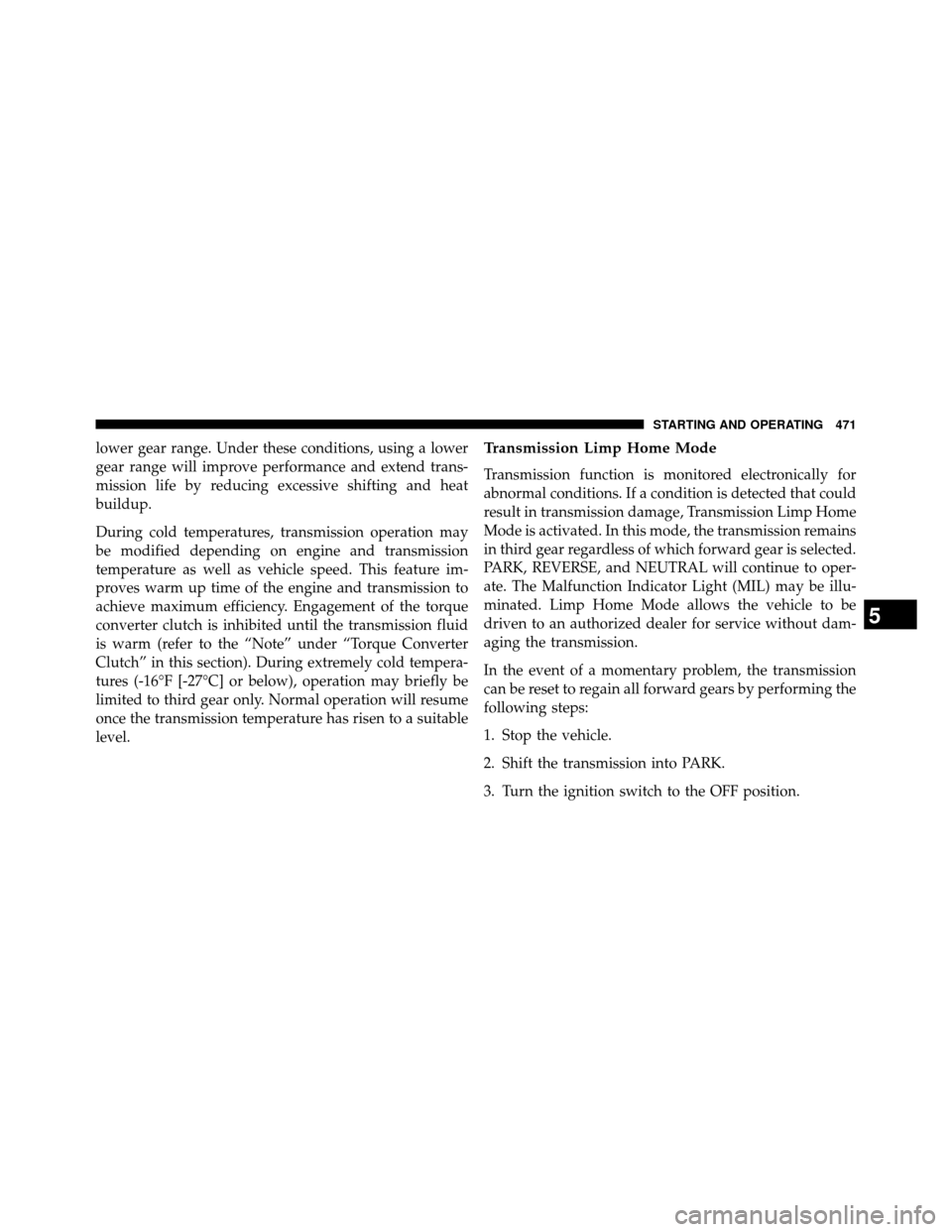 STARTING AND OPERATING 471

lower gear range. Under these conditions, using a lower gear range will improve performance and extend transmission life by reducing excessive shifting and heat buildup.

During cold temperatures, transmission operation may be modified depending on engine and transmission temperature as well as vehicle speed. This feature improves warm up time of the engine and transmission to achieve maximum efficiency. Engagement of the torque converter clutch is inhibited until the transmission fluid is warm (refer to the “Note” under “Torque Converter Clutch” in this section). During extremely cold temperatures (-16°F [-27°C] or below), operation may briefly be limited to third gear only. Normal operation will resume once the transmission temperature has risen to a suitable level.

Transmission Limp Home Mode

Transmission function is monitored electronically for abnormal conditions. If a condition is detected that could result in transmission damage, Transmission Limp Home Mode is activated. In this mode, the transmission remains in third gear regardless of which forward gear is selected. PARK, REVERSE, and NEUTRAL will continue to operate. The Malfunction Indicator Light (MIL) may be illuminated. Limp Home Mode allows the vehicle to be driven to an authorized dealer for service without damaging the transmission.

In the event of a momentary problem, the transmission can be reset to regain all forward gears by performing the following steps:

1. Stop the vehicle.

2. Shift the transmission into PARK.

3. Turn the ignition switch to the OFF position.

5

carmanualsonline.info